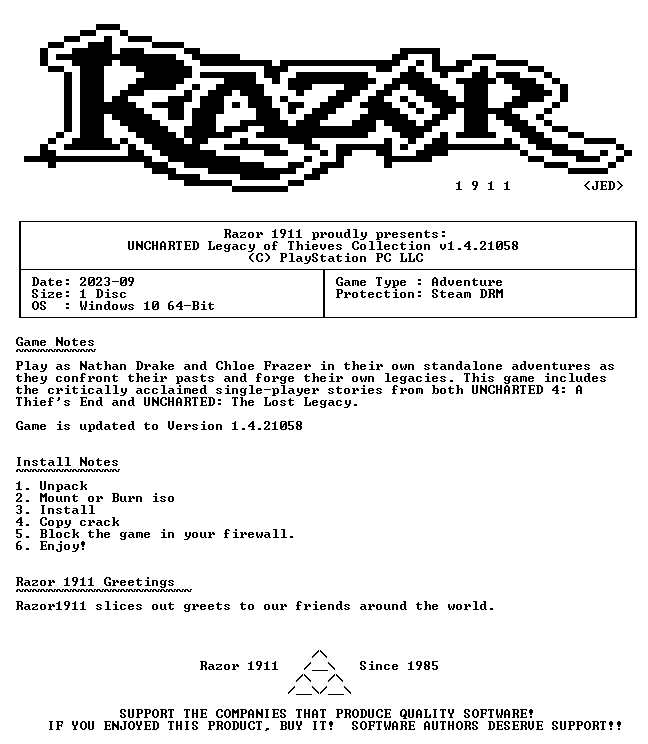 RAZOR

1 9 1 1 <JED>

Razor 1911 proudly presents:
UNCHARTED Legacy of Thieves Collection v1.4.21058
(C) PlayStation PC LLC

Date: 2023-09
Size: 1 Disc
OS : Windows 10 64-Bit

Game Type : Adventure
Protection: Steam DRM

Game Notes

Play as Nathan Drake and Chloe Frazer in their own standalone adventures as they confront their pasts and forge their own legacies. This game includes the critically acclaimed single-player stories from both UNCHARTED 4: A Thief's End and UNCHARTED: The Lost Legacy.

Game is updated to Version 1.4.21058

Install Notes

1. Unpack
2. Mount or Burn iso
3. Install
4. Copy crack
5. Block the game in your firewall.
6. Enjoy!

Razor 1911 Greetings

Razor1911 slices out greets to our friends around the world.

Razor 1911 Since 1985

SUPPORT THE COMPANIES THAT PRODUCE QUALITY SOFTWARE!
IF YOU ENJOYED THIS PRODUCT, BUY IT! SOFTWARE AUTHORS DESERVE SUPPORT!!